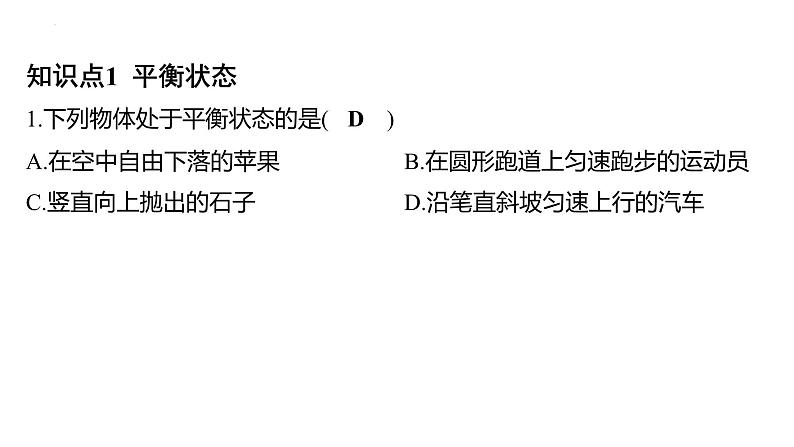 知识点1 平衡状态

1.下列物体处于平衡状态的是( D )

A.在空中自由下落的苹果

B.在圆形跑道上匀速跑步的运动员

C.竖直向上抛出的石子

D.沿笔直斜坡匀速上行的汽车